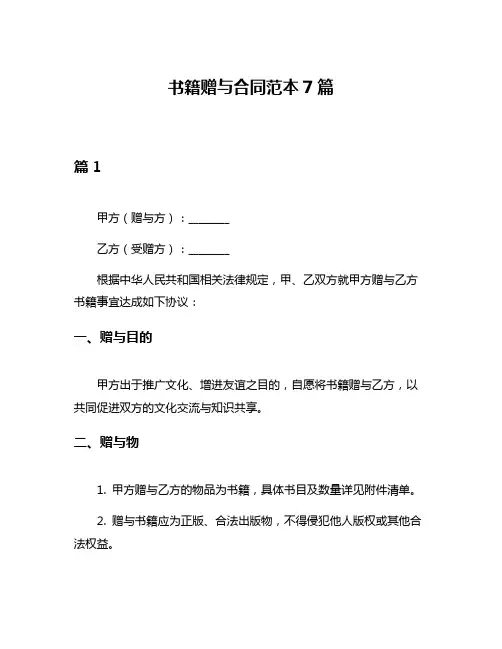 书籍赠与合同范本 7 篇

篇 1

甲方（赠与方）：________

乙方（受赠方）：________

根据中华人民共和国相关法律规定，甲、乙双方就甲方赠与乙方书籍事宜达成如下协议：

一、赠与目的

甲方出于推广文化、增进友谊之目的，自愿将书籍赠与乙方，以共同促进双方的文化交流与知识共享。

二、赠与物

1. 甲方赠与乙方的物品为书籍，具体书目及数量详见附件清单。

2. 赠与书籍应为正版、合法出版物，不得侵犯他人版权或其他合法权益。